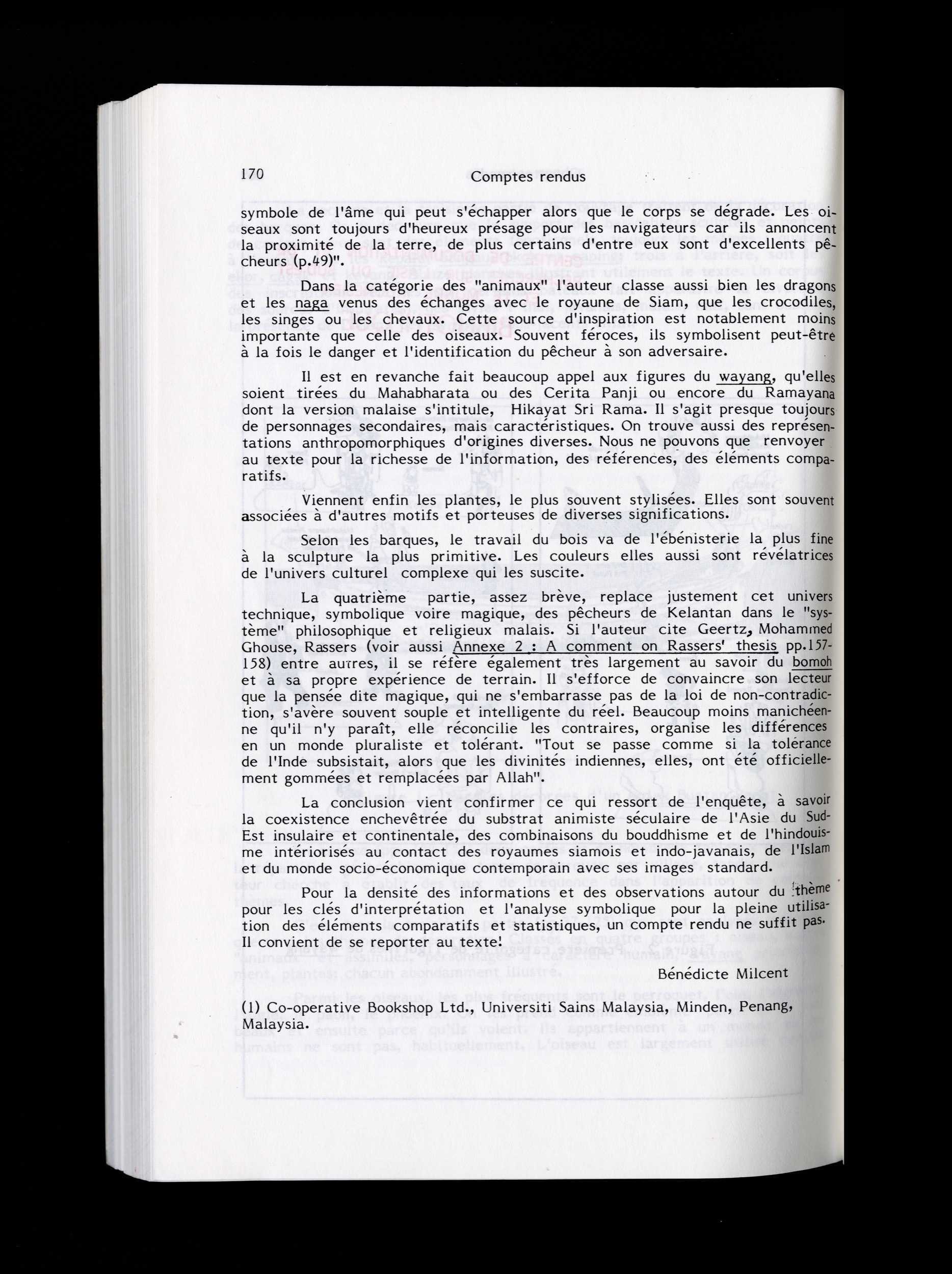 170 Comptes rendus

symbole de l'âme qui peut s'échapper alors que le corps se dégrade. Les oiseaux sont toujours d'heureux présage pour les navigateurs car ils annoncent la proximité de la terre, de plus certains d'entre eux sont d'excellents pêcheurs (p.49)".

Dans la catégorie des "animaux" l'auteur classe aussi bien les dragons et les naga venus des échanges avec le royaune de Siam, que les crocodiles, les singes ou les chevaux. Cette source d'inspiration est notablement moins importante que celle des oiseaux. Souvent féroces, ils symbolisent peut-être à la fois le danger et l'identification du pêcheur à son adversaire.

Il est en revanche fait beaucoup appel aux figures du wayang, qu'elles soient tirées du Mahabharata ou des Cerita Panji ou encore du Ramayana dont la version malaise s'intitule, Hikayat Sri Rama. Il s'agit presque toujours de personnages secondaires, mais caractéristiques. On trouve aussi des représentations anthropomorphiques d'origines diverses. Nous ne pouvons que renvoyer au texte pour la richesse de l'information, des références, des éléments comparatifs.

Viennent enfin les plantes, le plus souvent stylisées. Elles sont souvent associées à d'autres motifs et porteuses de diverses significations.

Selon les barques, le travail du bois va de l'ébénisterie la plus fine à la sculpture la plus primitive. Les couleurs elles aussi sont révélatrices de l'univers culturel complexe qui les suscite.

La quatrième partie, assez brève, replace justement cet univers technique, symbolique voire magique, des pêcheurs de Kelantan dans le "système" philosophique et religieux malais. Si l'auteur cite Geertz, Mohammed Ghouse, Rassers (voir aussi Annexe 2 : A comment on Rassers' thesis pp.157-158) entre autres, il se réfère également très largement au savoir du bomoh et à sa propre expérience de terrain. Il s'efforce de convaincre son lecteur que la pensée dite magique, qui ne s'embarrasse pas de la loi de non-contradiction, s'avère souvent souple et intelligente du réel. Beaucoup moins manichéenne qu'il n'y paraît, elle réconcilie les contraires, organise les différences en un monde pluraliste et tolérant. "Tout se passe comme si la tolérance de l'Inde subsistait, alors que les divinités indiennes, elles, ont été officiellement gommées et remplacées par Allah".

La conclusion vient confirmer ce qui ressort de l'enquête, à savoir la coexistence enchevêtrée du substrat animiste séculaire de l'Asie du Sud-Est insulaire et continentale, des combinaisons du bouddhisme et de l'hindouisme intériorisés au contact des royaumes siamois et indo-javanais, de l'Islam et du monde socio-économique contemporain avec ses images standard.

Pour la densité des informations et des observations autour du thème pour les clés d'interprétation et l'analyse symbolique pour la pleine utilisation des éléments comparatifs et statistiques, un compte rendu ne suffit pas. Il convient de se reporter au texte!

Bénédicte Milcent

(1) Co-operative Bookshop Ltd., Universiti Sains Malaysia, Minden, Penang, Malaysia.